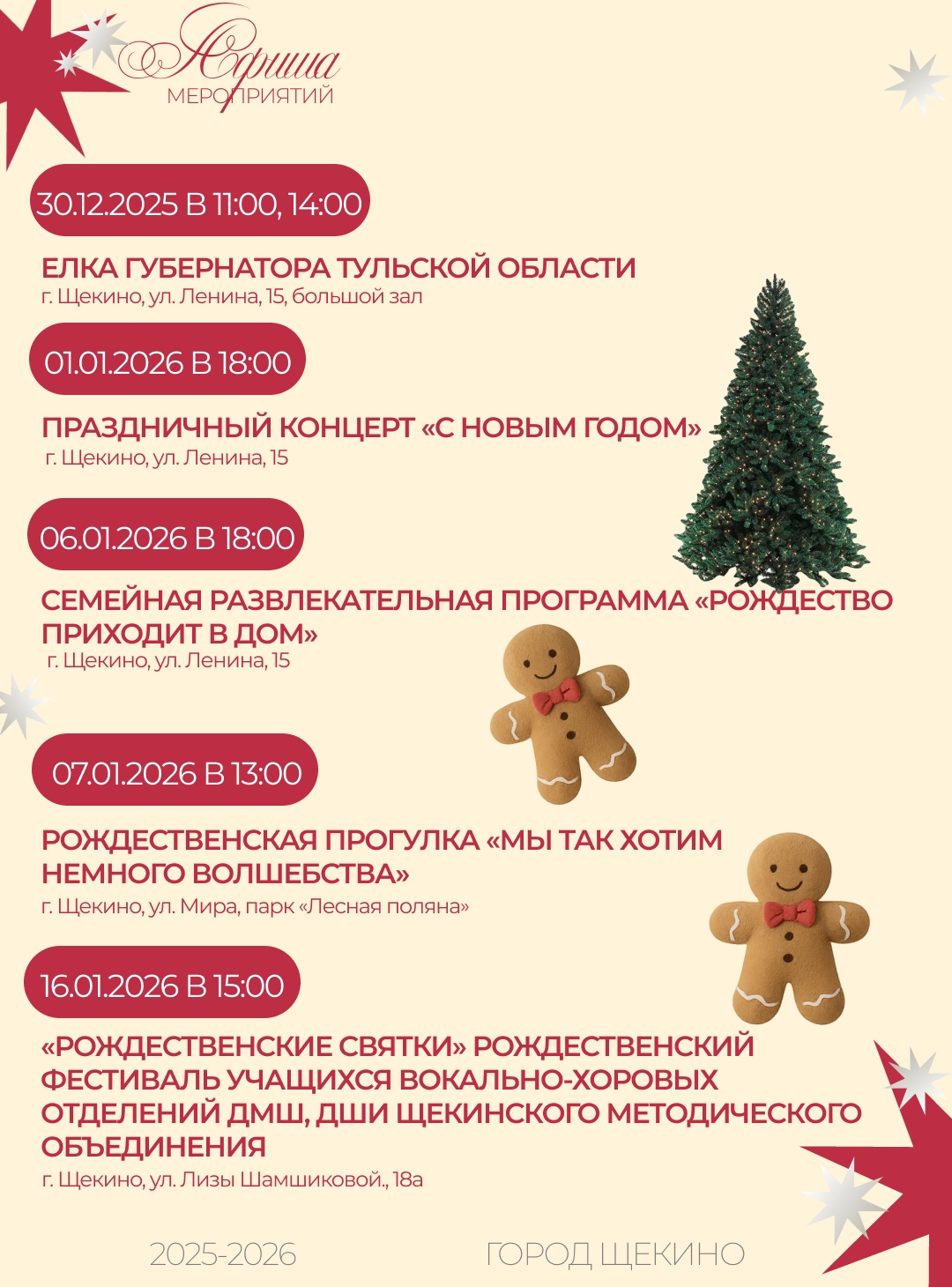 Афиша
МЕРОПРИЯТИЙ

30.12.2025 В 11:00, 14:00

ЕЛКА ГУБЕРНАТОРА ТУЛЬСКОЙ ОБЛАСТИ
г. Щекино, ул. Ленина, 15, большой зал

01.01.2026 В 18:00

ПРАЗДНИЧНЫЙ КОНЦЕРТ «С НОВЫМ ГОДОМ»
г. Щекино, ул. Ленина, 15

06.01.2026 В 18:00

СЕМЕЙНАЯ РАЗВЛЕКАТЕЛЬНАЯ ПРОГРАММА «РОЖДЕСТВО ПРИХОДИТ В ДОМ»
г. Щекино, ул. Ленина, 15

07.01.2026 В 13:00

РОЖДЕСТВЕНСКАЯ ПРОГУЛКА «МЫ ТАК ХОТИМ НЕМНОГО ВОЛШЕБСТВА»
г. Щекино, ул. Мира, парк «Лесная поляна»

16.01.2026 В 15:00

«РОЖДЕСТВЕНСКИЕ СВЯТКИ» РОЖДЕСТВЕНСКИЙ ФЕСТИВАЛЬ УЧАЩИХСЯ ВОКАЛЬНО-ХОРОВЫХ ОТДЕЛЕНИЙ ДМШ, ДШИ ЩЕКИНСКОГО МЕТОДИЧЕСКОГО ОБЪЕДИНЕНИЯ
г. Щекино, ул. Лизы Шамшиковой., 18а

2025-2026

ГОРОД ЩЕКИНО